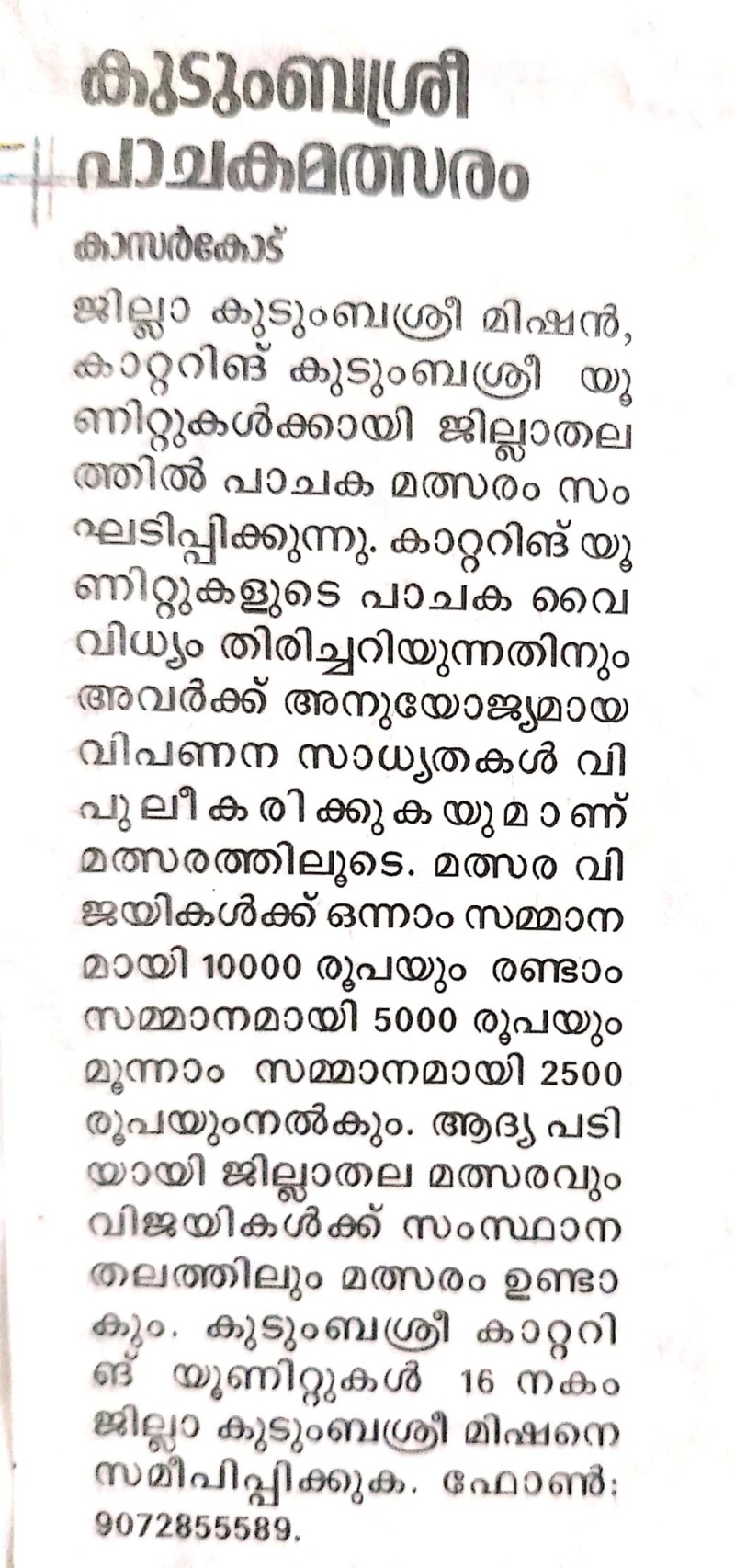 കുടുംബശ്രീ പാചകമത്സരം

കാസർകോട്
ജില്ലാ കുടുംബശ്രീ മിഷൻ, കാറ്ററിങ് കുടുംബശ്രീ യൂണിറ്റുകൾക്കായി ജില്ലാതലത്തിൽ പാചക മത്സരം സംഘടിപ്പിക്കുന്നു. കാറ്ററിങ് യൂണിറ്റുകളുടെ പാചക വൈവിധ്യം തിരിച്ചറിയുന്നതിനും അവർക്ക് അനുയോജ്യമായ വിപണന സാധ്യതകൾ വിപുലീകരിക്കുകയുമാണ് മത്സരത്തിലൂടെ. മത്സര വിജയികൾക്ക് ഒന്നാം സമ്മാനമായി 10000 രൂപയും രണ്ടാം സമ്മാനമായി 5000 രൂപയും മൂന്നാം സമ്മാനമായി 2500 രൂപയുംനൽകും. ആദ്യ പടിയായി ജില്ലാതല മത്സരവും വിജയികൾക്ക് സംസ്ഥാന തലത്തിലും മത്സരം ഉണ്ടാകും. കുടുംബശ്രീ കാറ്ററിങ് യൂണിറ്റുകൾ 16 നകം ജില്ലാ കുടുംബശ്രീ മിഷനെ സമീപിപ്പിക്കുക. ഫോൺ: 9072855589.